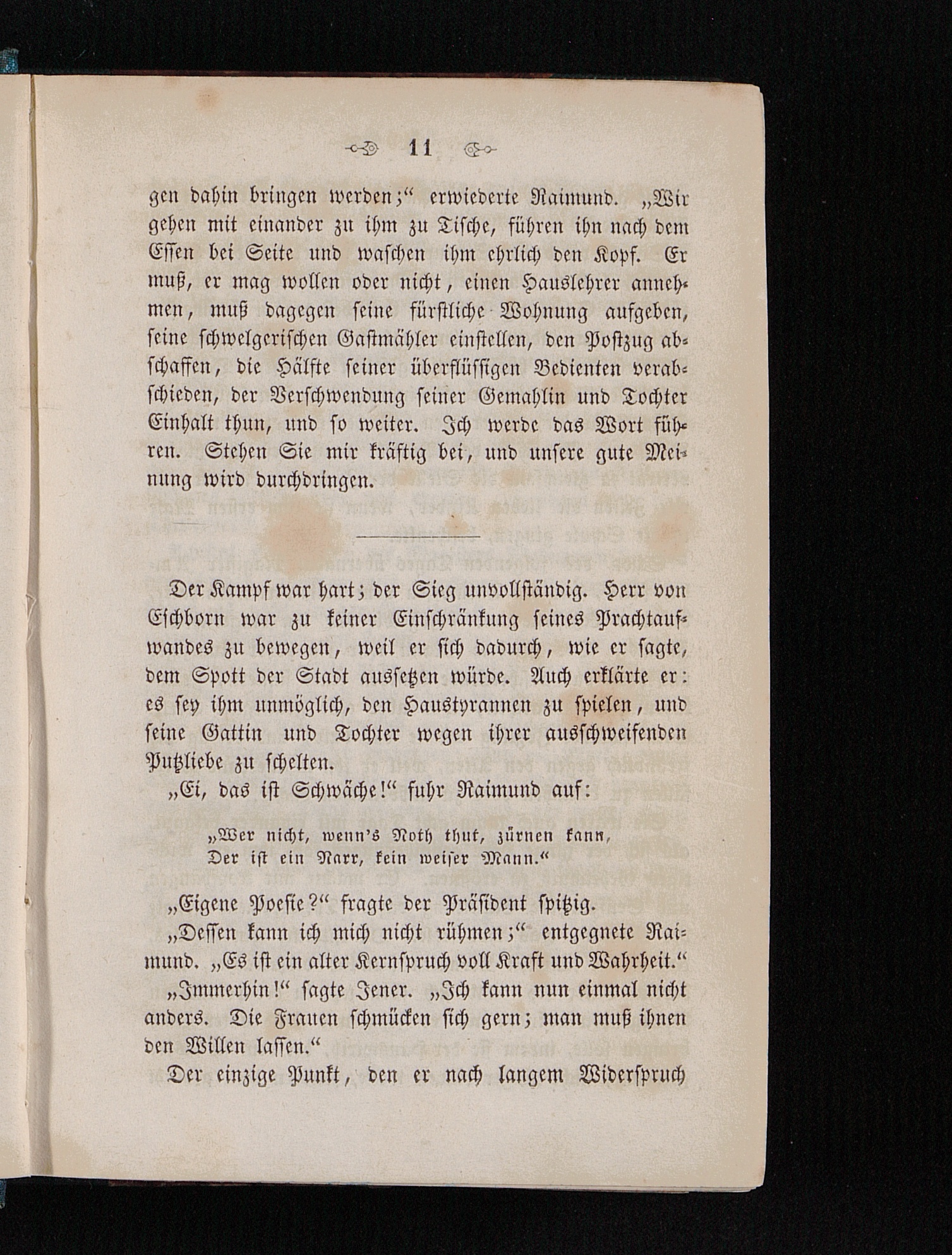 11

gen dahin bringen werden;“ erwiederte Raimund. „Wir gehen mit einander zu ihm zu Tische, führen ihn nach dem Essen bei Seite und waschen ihm ehrlich den Kopf. Er muß, er mag wollen oder nicht, einen Hauslehrer annehmen, muß dagegen seine fürstliche Wohnung aufgeben, seine schwelgerischen Gastmähler einstellen, den Postzug abschaffen, die Hälfte seiner überflüssigen Bedienten verabschieden, der Verschwendung seiner Gemahlin und Tochter Einhalt thun, und so weiter. Ich werde das Wort führen. Stehen Sie mir kräftig bei, und unsere gute Meinung wird durchdringen.

Der Kampf war hart; der Sieg unvollständig. Herr von Eschborn war zu keiner Einschränkung seines Prachtaufwandes zu bewegen, weil er sich dadurch, wie er sagte, dem Spott der Stadt aussetzen würde. Auch erklärte er: es sey ihm unmöglich, den Haustyrannen zu spielen, und seine Gattin und Tochter wegen ihrer ausschweifenden Putzliebe zu schelten.

„Ei, das ist Schwäche!“ fuhr Raimund auf:

„Wer nicht, wenn's Noth thut, zürnen kann,
Der ist ein Narr, kein weiser Mann.“

„Eigene Poesie?“ fragte der Präsident spitzig.

„Dessen kann ich mich nicht rühmen;“ entgegnete Raimund. „Es ist ein alter Kernspruch voll Kraft und Wahrheit.“

„Immerhin!“ sagte Jener. „Ich kann nun einmal nicht anders. Die Frauen schmücken sich gern; man muß ihnen den Willen lassen.“

Der einzige Punkt, den er nach langem Widerspruch